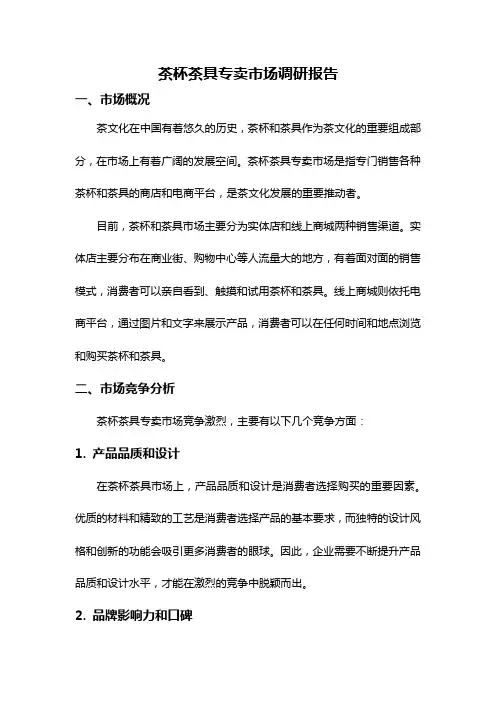 茶杯茶具专卖市场调研报告

一、市场概况

茶文化在中国有着悠久的历史，茶杯和茶具作为茶文化的重要组成部分，在市场上有着广阔的发展空间。茶杯茶具专卖市场是指专门销售各种茶杯和茶具的商店和电商平台，是茶文化发展的重要推动者。

目前，茶杯和茶具市场主要分为实体店和线上商城两种销售渠道。实体店主要分布在商业街、购物中心等人流量大的地方，有着面对面的销售模式，消费者可以亲自看到、触摸和试用茶杯和茶具。线上商城则依托电商平台，通过图片和文字来展示产品，消费者可以在任何时间和地点浏览和购买茶杯和茶具。

二、市场竞争分析

茶杯茶具专卖市场竞争激烈，主要有以下几个竞争方面：

1. 产品品质和设计

在茶杯茶具市场上，产品品质和设计是消费者选择购买的重要因素。优质的材料和精致的工艺是消费者选择产品的基本要求，而独特的设计风格和创新的功能会吸引更多消费者的眼球。因此，企业需要不断提升产品品质和设计水平，才能在激烈的竞争中脱颖而出。

2. 品牌影响力和口碑